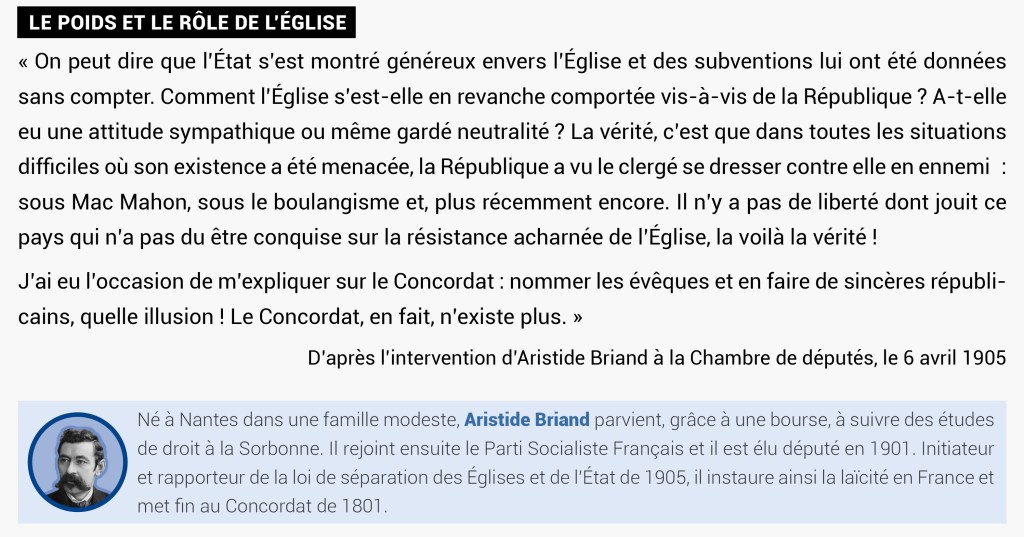 LE POIDS ET LE RÔLE DE L'ÉGLISE

« On peut dire que l'État s'est montré généreux envers l'Église et des subventions lui ont été données sans compter. Comment l'Église s'est-elle en revanche comportée vis-à-vis de la République ? A-t-elle eu une attitude sympathique ou même gardé neutralité ? La vérité, c'est que dans toutes les situations difficiles où son existence a été menacée, la République a vu le clergé se dresser contre elle en ennemi : sous Mac Mahon, sous le boulangisme et, plus récemment encore. Il n'y a pas de liberté dont jouit ce pays qui n'a pas du être conquise sur la résistance acharnée de l'Église, la voilà la vérité !

J'ai eu l'occasion de m'expliquer sur le Concordat : nommer les évêques et en faire de sincères républicains, quelle illusion ! Le Concordat, en fait, n'existe plus. »

D'après l'intervention d'Aristide Briand à la Chambre de députés, le 6 avril 1905

Né à Nantes dans une famille modeste, Aristide Briand parvient, grâce à une bourse, à suivre des études de droit à la Sorbonne. Il rejoint ensuite le Parti Socialiste Français et il est élu député en 1901. Initiateur et rapporteur de la loi de séparation des Églises et de l'État de 1905, il instaure ainsi la laïcité en France et met fin au Concordat de 1801.